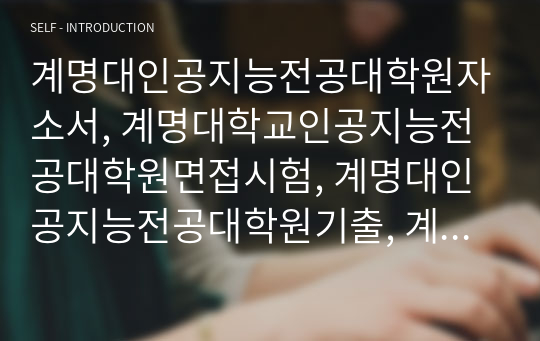 SELF - INTRODUCTION

계명대인공지능전공대학원자소서, 계명대학교인공지능전공대학원면접시험, 계명대인공지능전공대학원기출, 계…